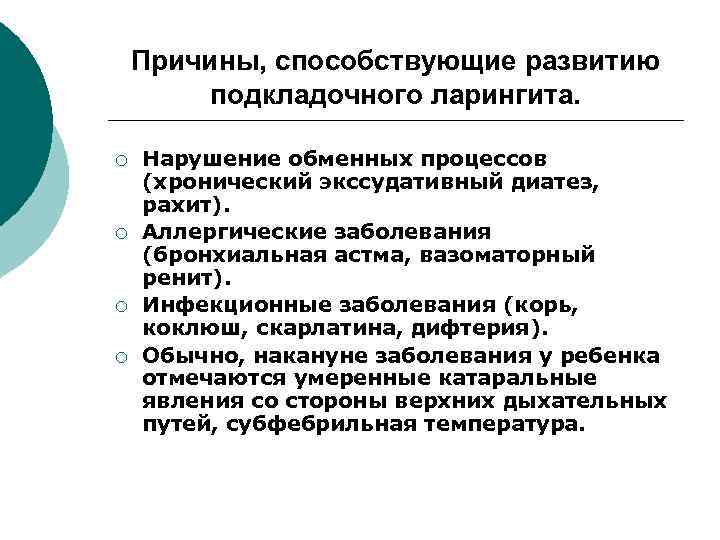 Причины, способствующие развитию подкладочного ларингита.

○ Нарушение обменных процессов (хронический экссудативный диатез, рахит).
○ Аллергические заболевания (бронхиальная астма, вазоматорный ренит).
○ Инфекционные заболевания (корь, коклюш, скарлатина, дифтерия).
○ Обычно, накануне заболевания у ребенка отмечаются умеренные катаральные явления со стороны верхних дыхательных путей, субфебрильная температура.